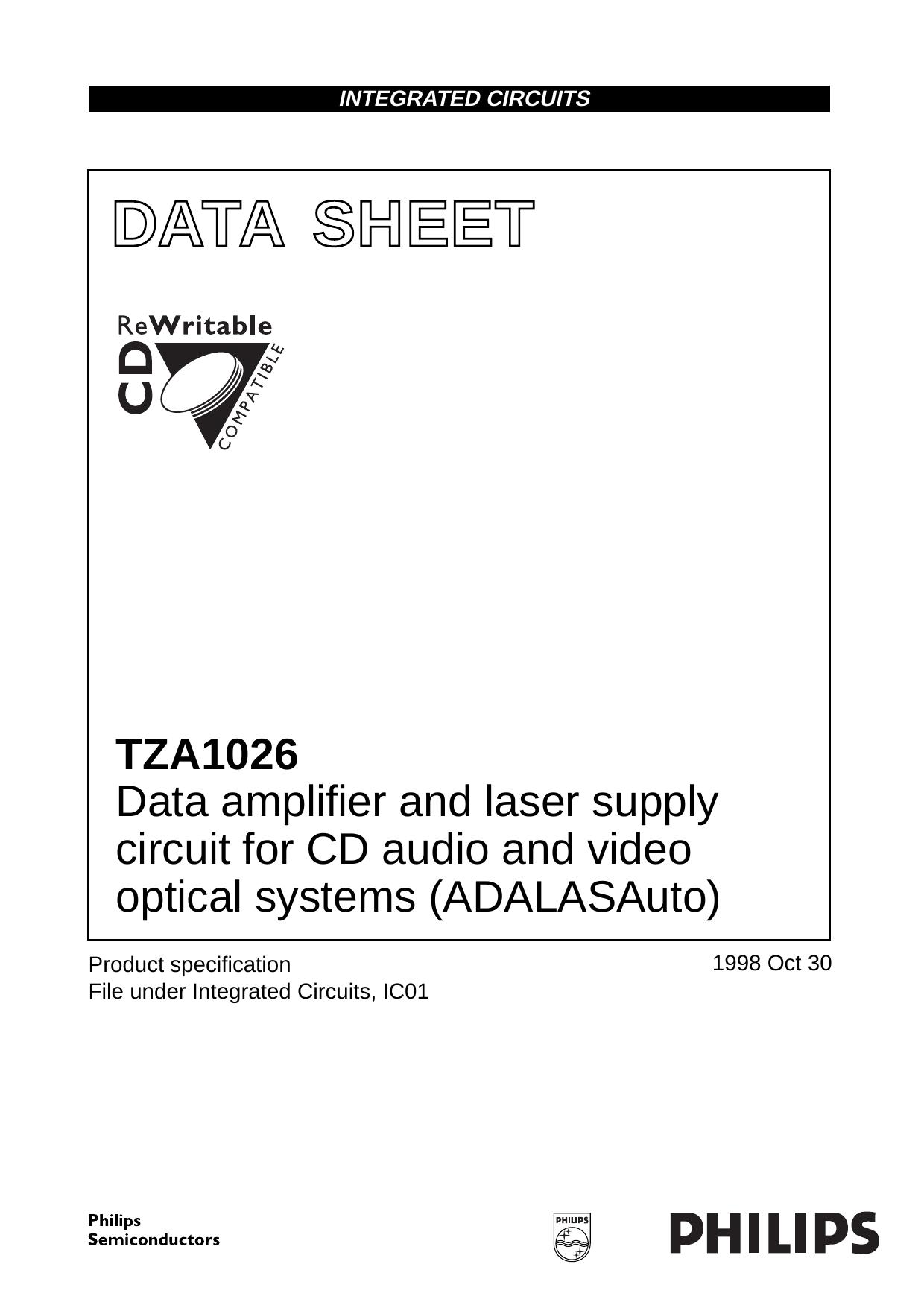 INTEGRATED CIRCUITS

DATA SHEET

ReWritable
CD
COMPATIBLE

TZA1026
Data amplifier and laser supply circuit for CD audio and video optical systems (ADALASAuto)

Product specification
File under Integrated Circuits, IC01

1998 Oct 30

Philips
Semiconductors

PHILIPS

PHILIPS